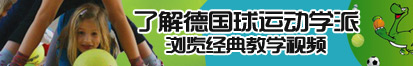 了解德国球运动学派
浏览经典教学视频